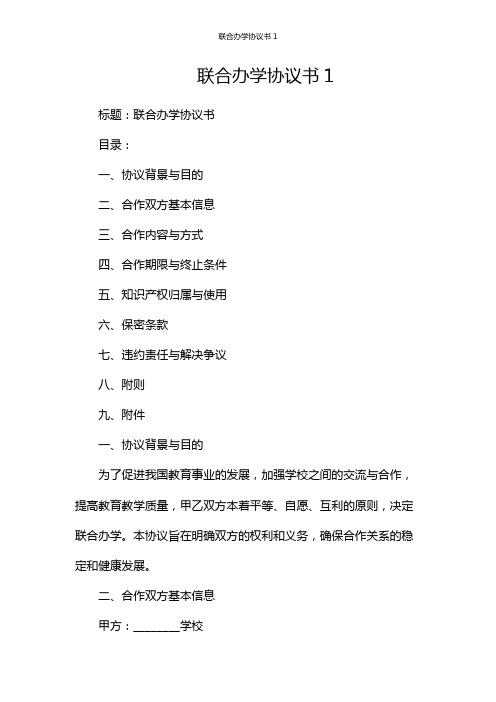 联合办学协议书 1

联合办学协议书 1

标题：联合办学协议书

目录：

一、协议背景与目的

二、合作双方基本信息

三、合作内容与方式

四、合作期限与终止条件

五、知识产权归属与使用

六、保密条款

七、违约责任与解决争议

八、附则

九、附件

一、协议背景与目的

为了促进我国教育事业的发展，加强学校之间的交流与合作，提高教育教学质量，甲乙双方本着平等、自愿、互利的原则，决定联合办学。本协议旨在明确双方的权利和义务，确保合作关系的稳定和健康发展。

二、合作双方基本信息

甲方：________学校